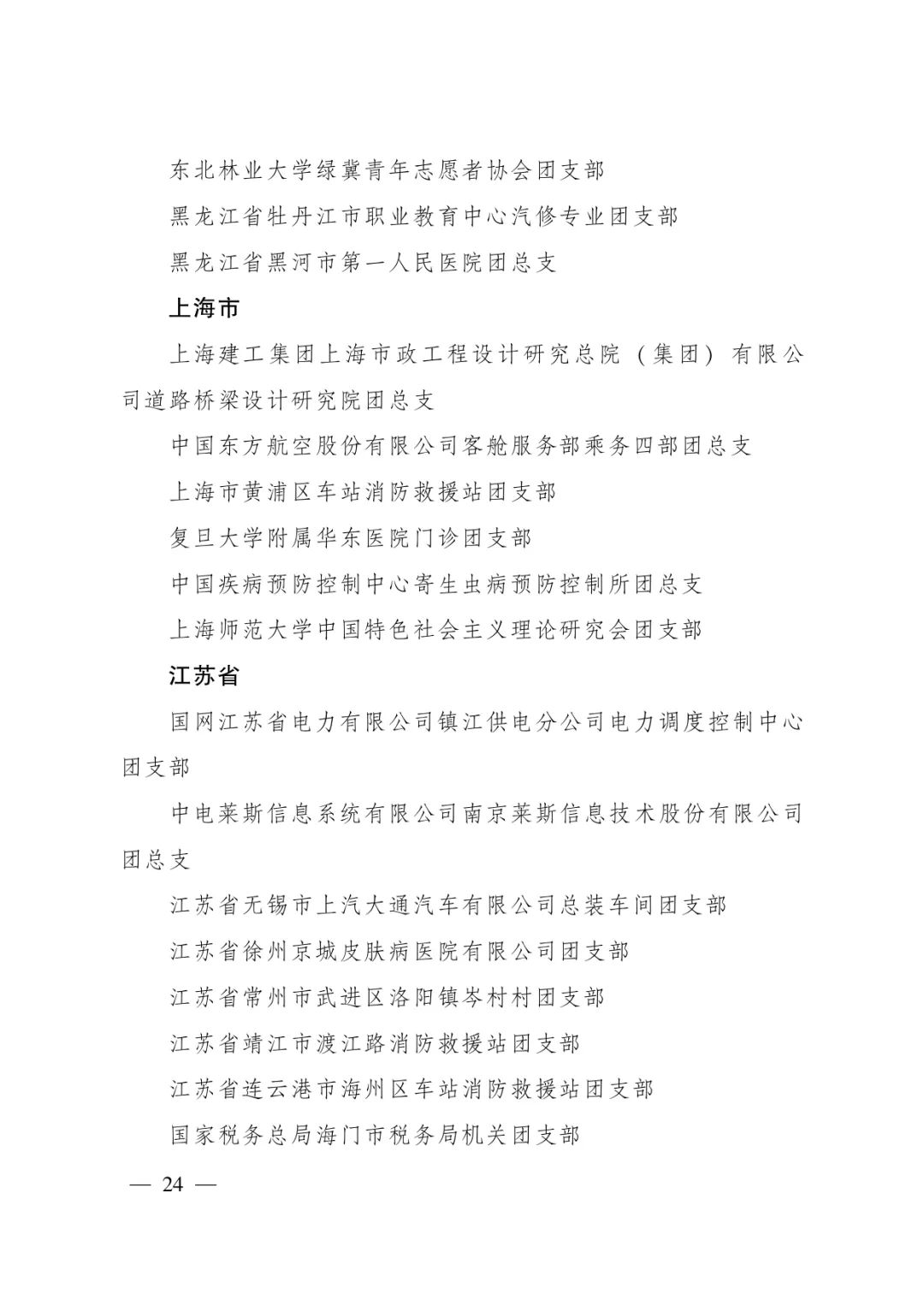 东北林业大学绿冀青年志愿者协会团支部

黑龙江省牡丹江市职业教育中心汽修专业团支部

黑龙江省黑河市第一人民医院团总支

上海市

上海建工集团上海市政工程设计研究总院（集团）有限公司道路桥梁设计研究院团总支

中国东方航空股份有限公司客舱服务部乘务四部团总支

上海市黄浦区车站消防救援站团支部

复旦大学附属华东医院门诊团支部

中国疾病预防控制中心寄生虫病预防控制所团总支

上海师范大学中国特色社会主义理论研究会团支部

江苏省

国网江苏省电力有限公司镇江供电分公司电力调度控制中心团支部

中电莱斯信息系统有限公司南京莱斯信息技术股份有限公司团总支

江苏省无锡市上汽大通汽车有限公司总装车间团支部

江苏省徐州京城皮肤病医院有限公司团支部

江苏省常州市武进区洛阳镇岑村村团支部

江苏省靖江市渡江路消防救援站团支部

江苏省连云港市海州区车站消防救援站团支部

国家税务总局海门市税务局机关团支部

— 24 —